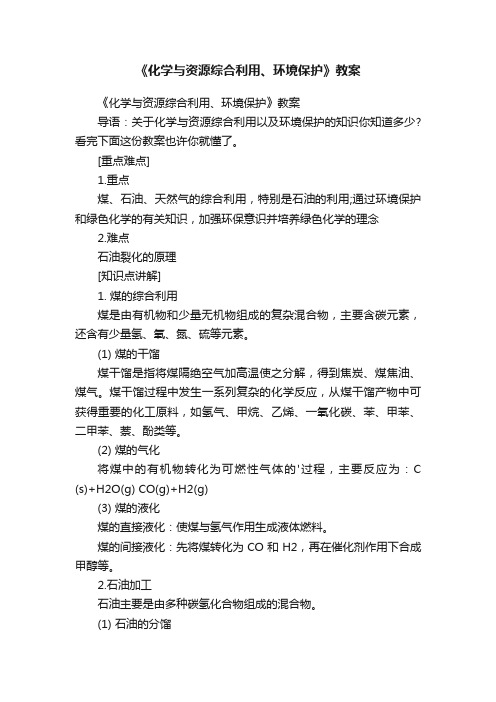 《化学与资源综合利用、环境保护》教案

《化学与资源综合利用、环境保护》教案

导语：关于化学与资源综合利用以及环境保护的知识你知道多少？看完下面这份教案也许你就懂了。

[重点难点]

1.重点

煤、石油、天然气的综合利用，特别是石油的利用;通过环境保护和绿色化学的有关知识，加强环保意识并培养绿色化学的理念

2.难点

石油裂化的原理

[知识点讲解]

1. 煤的综合利用

煤是由有机物和少量无机物组成的复杂混合物，主要含碳元素，还含有少量氢、氧、氮、硫等元素。

(1) 煤的干馏

煤干馏是指将煤隔绝空气加高温使之分解，得到焦炭、煤焦油、煤气。煤干馏过程中发生一系列复杂的化学反应，从煤干馏产物中可获得重要的化工原料，如氢气、甲烷、乙烯、一氧化碳、苯、甲苯、二甲苯、萘、酚类等。

(2) 煤的气化

将煤中的有机物转化为可燃性气体的'过程，主要反应为：C(s)+H2O(g) CO(g)+H2(g)

(3) 煤的液化

煤的直接液化：使煤与氢气作用生成液体燃料。

煤的间接液化：先将煤转化为 CO 和 H2，再在催化剂作用下合成甲醇等。

2.石油加工

石油主要是由多种碳氢化合物组成的混合物。

(1) 石油的分馏